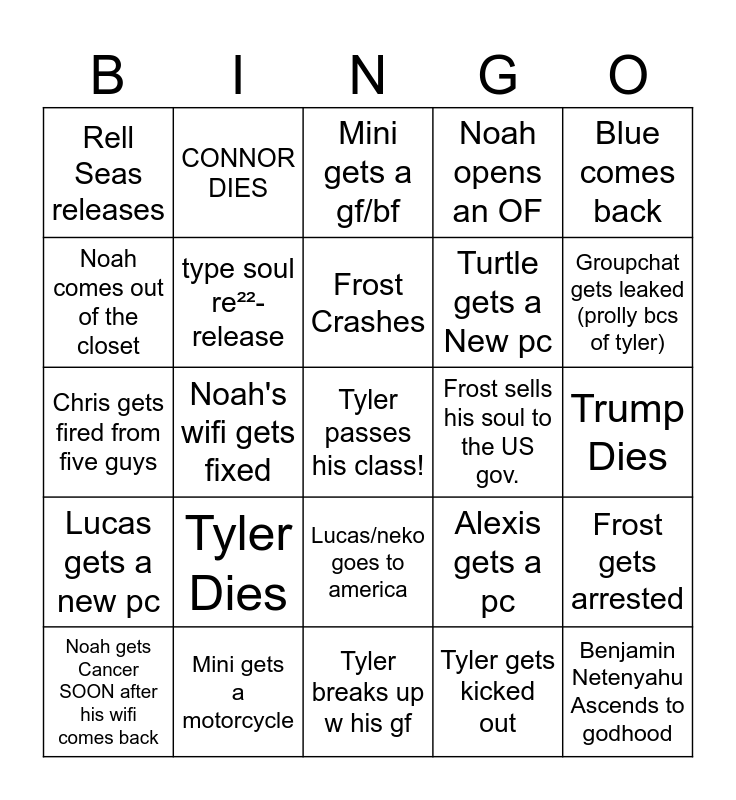 | B | I | N | G | O |
|---|---|---|---|---|
| Rell Seas releases | CONNOR DIES | Mini gets a gf/bf | Noah opens an OF | Blue comes back |
| Noah comes out of the closet | type soul re²²-release | Frost Crashes | Turtle gets a New pc | Groupchat gets leaked (prolly bcs of tyler) |
| Chris gets fired from five guys | Noah's wifi gets fixed | Tyler passes his class! | Frost sells his soul to the US gov. | Trump Dies |
| Lucas gets a new pc | Tyler Dies | Lucas/neko goes to america | Alexis gets a pc | Frost gets arrested |
| Noah gets Cancer SOON after his wifi comes back | Mini gets a motorcycle | Tyler breaks up w his gf | Tyler gets kicked out | Benjamin Netenyahu Ascends to godhood |